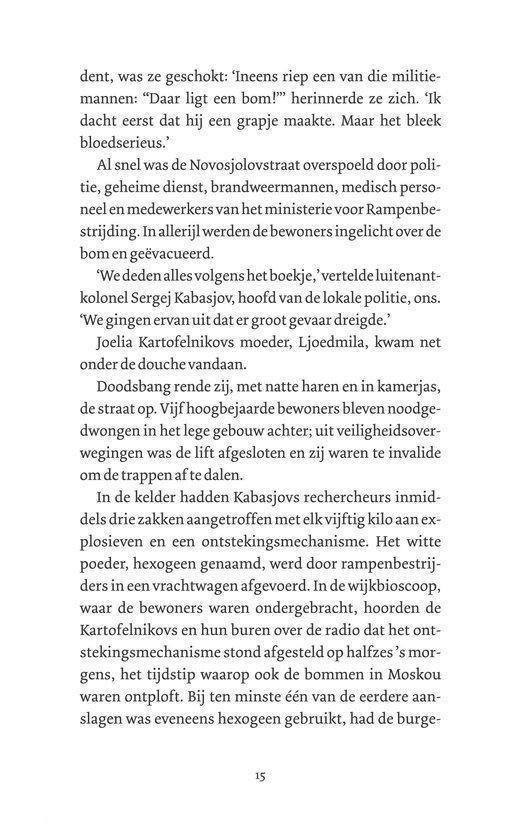 dent, was ze geschokt: 'Ineens riep een van die militiemannen: "Daar ligt een bom!"' herinnerde ze zich. 'Ik dacht eerst dat hij een grapje maakte. Maar het bleek bloedserieus.'

Al snel was de Novosjolovstraat overspoeld door politie, geheime dienst, brandweermannen, medisch personeel en medewerkers van het ministerie voor Rampenbestrijding. In allerijl werden de bewoners ingelicht over de bom en geëvacueerd.

'We deden alles volgens het boekje,' vertelde luitenant-kolonel Sergej Kabasjov, hoofd van de lokale politie, ons. 'We gingen ervan uit dat er groot gevaar dreigde.'

Joelia Kartofelnikovs moeder, Ljoedmila, kwam net onder de douche vandaan.

Doodsbang rende zij, met natte haren en in kamerjas, de straat op. Vijf hoogbejaarde bewoners bleven noodgedwongen in het lege gebouw achter; uit veiligheidsoverwegingen was de lift afgesloten en zij waren te invalide om de trappen af te dalen.

In de kelder hadden Kabasjovs rechercheurs inmiddels drie zakken aangetroffen met elk vijftig kilo aan explosieven en een ontstekingsmechanisme. Het witte poeder, hexogeen genaamd, werd door rampenbestrijders in een vrachtwagen afgevoerd. In de wijkbioscoop, waar de bewoners waren ondergebracht, hoorden de Kartofelnikovs en hun buren over de radio dat het ontstekingsmechanisme stond afgesteld op halfzes 's morgens, het tijdstip waarop ook de bommen in Moskou waren ontploft. Bij ten minste één van de eerdere aanslagen was eveneens hexogeen gebruikt, had de burge-

15